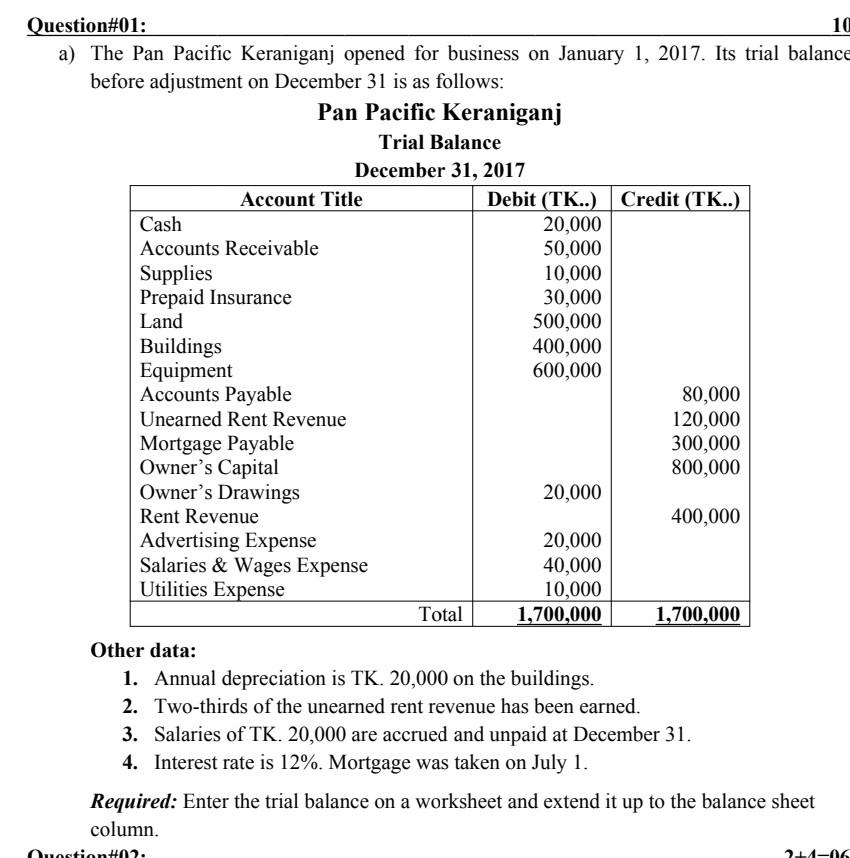 Question#01: 10

a) The Pan Pacific Keraniganj opened for business on January 1, 2017. Its trial balance before adjustment on December 31 is as follows:

Pan Pacific Keraniganj
Trial Balance
December 31, 2017

| Account Title | Debit (TK..) | Credit (TK..) |
|---|---|---|
| Cash | 20,000 | |
| Accounts Receivable | 50,000 | |
| Supplies | 10,000 | |
| Prepaid Insurance | 30,000 | |
| Land | 500,000 | |
| Buildings | 400,000 | |
| Equipment | 600,000 | |
| Accounts Payable | | 80,000 |
| Unearned Rent Revenue | | 120,000 |
| Mortgage Payable | | 300,000 |
| Owner's Capital | | 800,000 |
| Owner's Drawings | 20,000 | |
| Rent Revenue | | 400,000 |
| Advertising Expense | 20,000 | |
| Salaries & Wages Expense | 40,000 | |
| Utilities Expense | 10,000 | |
| Total | 1,700,000 | 1,700,000 |

Other data:
1. Annual depreciation is TK. 20,000 on the buildings.
2. Two-thirds of the unearned rent revenue has been earned.
3. Salaries of TK. 20,000 are accrued and unpaid at December 31.
4. Interest rate is 12%. Mortgage was taken on July 1.

Required: Enter the trial balance on a worksheet and extend it up to the balance sheet column.

Question#02: 2+4=06